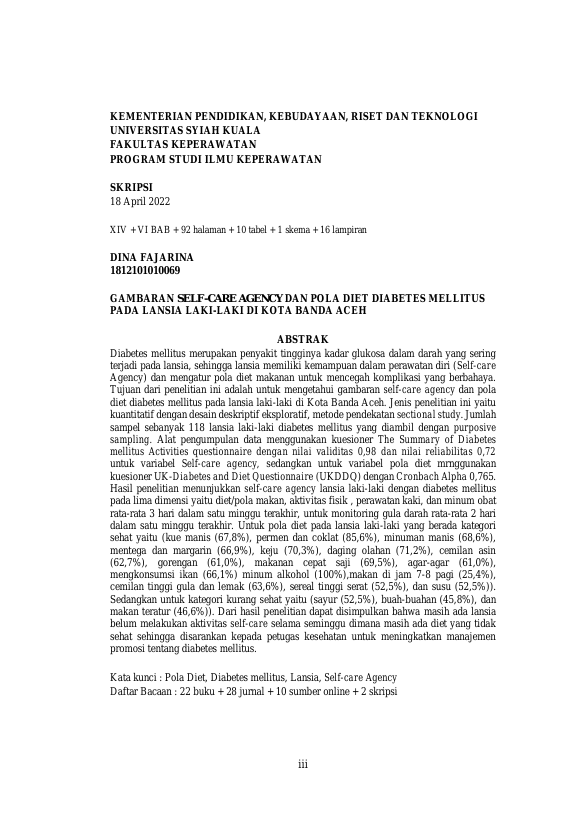 KEMENTERIAN PENDIDIKAN, KEBUDAYAAN, RISET DAN TEKNOLOGI
UNIVERSITAS SYIAH KUALA
FAKULTAS KEPERAWATAN
PROGRAM STUDI ILMU KEPERAWATAN

SKRIPSI
18 April 2022

XIV + VI BAB + 92 halaman + 10 tabel + 1 skema + 16 lampiran

DINA FAJARINA
1812101010069

GAMBARAN SELF-CARE AGENCY DAN POLA DIET DIABETES MELLITUS PADA LANSIA LAKI-LAKI DI KOTA BANDA ACEH

ABSTRAK

Diabetes mellitus merupakan penyakit tingginya kadar glukosa dalam darah yang sering terjadi pada lansia, sehingga lansia memiliki kemampuan dalam perawatan diri (Self-care Agency) dan mengatur pola diet makanan untuk mencegah komplikasi yang berbahaya. Tujuan dari penelitian ini adalah untuk mengetahui gambaran self-care agency dan pola diet diabetes mellitus pada lansia laki-laki di Kota Banda Aceh. Jenis penelitian ini yaitu kuantitatif dengan desain deskriptif eksploratif, metode pendekatan sectional study. Jumlah sampel sebanyak 118 lansia laki-laki diabetes mellitus yang diambil dengan purposive sampling. Alat pengumpulan data menggunakan kuesioner The Summary of Diabetes mellitus Activities questionnaire dengan nilai validitas 0,98 dan nilai reliabilitas 0,72 untuk variabel Self-care agency, sedangkan untuk variabel pola diet mrnggunakan kuesioner UK-Diabetes and Diet Questionnaire (UKDDQ) dengan Cronbach Alpha 0,765. Hasil penelitian menunjukkan self-care agency lansia laki-laki dengan diabetes mellitus pada lima dimensi yaitu diet/pola makan, aktivitas fisik , perawatan kaki, dan minum obat rata-rata 3 hari dalam satu minggu terakhir, untuk monitoring gula darah rata-rata 2 hari dalam satu minggu terakhir. Untuk pola diet pada lansia laki-laki yang berada kategori sehat yaitu (kue manis (67,8%), permen dan coklat (85,6%), minuman manis (68,6%), mentega dan margarin (66,9%), keju (70,3%), daging olahan (71,2%), cemilan asin (62,7%), gorengan (61,0%), makanan cepat saji (69,5%), agar-agar (61,0%), mengkonsumsi ikan (66,1%) minum alkohol (100%),makan di jam 7-8 pagi (25,4%), cemilan tinggi gula dan lemak (63,6%), sereal tinggi serat (52,5%), dan susu (52,5%)). Sedangkan untuk kategori kurang sehat yaitu (sayur (52,5%), buah-buahan (45,8%), dan makan teratur (46,6%)). Dari hasil penelitian dapat disimpulkan bahwa masih ada lansia belum melakukan aktivitas self-care selama seminggu dimana masih ada diet yang tidak sehat sehingga disarankan kepada petugas kesehatan untuk meningkatkan manajemen promosi tentang diabetes mellitus.

Kata kunci : Pola Diet, Diabetes mellitus, Lansia, Self-care Agency
Daftar Bacaan : 22 buku + 28 jurnal + 10 sumber online + 2 skripsi

iii